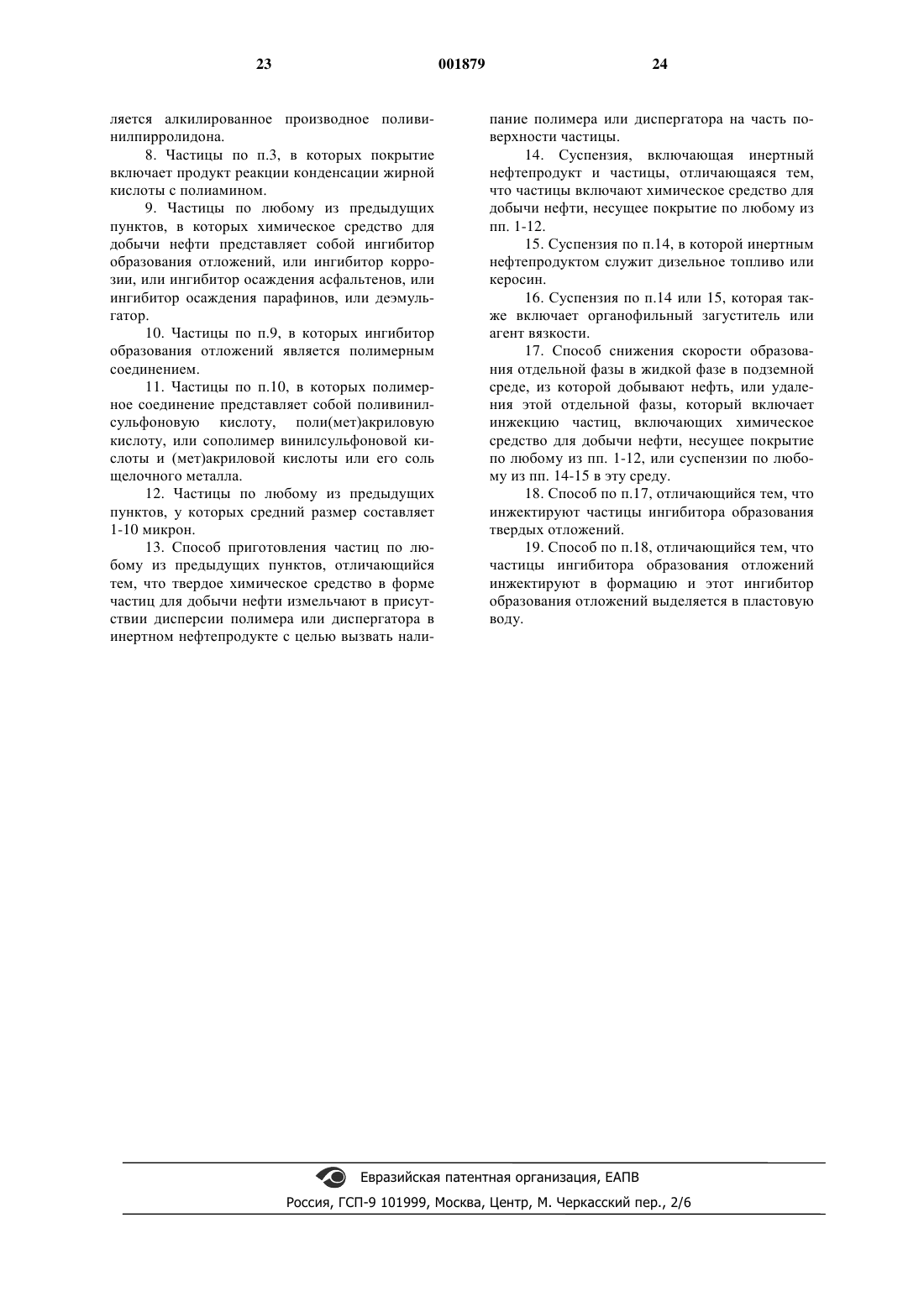 23 001879 24

ляется алкилированное производное поливинилпирролидона.

8. Частицы по п.3, в которых покрытие включает продукт реакции конденсации жирной кислоты с полиамином.

9. Частицы по любому из предыдущих пунктов, в которых химическое средство для добычи нефти представляет собой ингибитор образования отложений, или ингибитор коррозии, или ингибитор осаждения асфальтенов, или ингибитор осаждения парафинов, или деэмульгатор.

10. Частицы по п.9, в которых ингибитор образования отложений является полимерным соединением.

11. Частицы по п.10, в которых полимерное соединение представляет собой поливинилсульфоновую кислоту, поли(мет)акриловую кислоту, или сополимер винилсульфоновой кислоты и (мет)акриловой кислоты или его соль щелочного металла.

12. Частицы по любому из предыдущих пунктов, у которых средний размер составляет 1-10 микрон.

13. Способ приготовления частиц по любому из предыдущих пунктов, отличающийся тем, что твердое химическое средство в форме частиц для добычи нефти измельчают в присутствии дисперсии полимера или диспергатора в инертном нефтепродукте с целью вызвать налипание полимера или диспергатора на часть поверхности частицы.

14. Суспензия, включающая инертный нефтепродукт и частицы, отличающаяся тем, что частицы включают химическое средство для добычи нефти, несущее покрытие по любому из пп. 1-12.

15. Суспензия по п.14, в которой инертным нефтепродуктом служит дизельное топливо или керосин.

16. Суспензия по п.14 или 15, которая также включает органофильный загуститель или агент вязкости.

17. Способ снижения скорости образования отдельной фазы в жидкой фазе в подземной среде, из которой добывают нефть, или удаления этой отдельной фазы, который включает инжекцию частиц, включающих химическое средство для добычи нефти, несущее покрытие по любому из пп. 1-12, или суспензии по любому из пп. 14-15 в эту среду.

18. Способ по п.17, отличающийся тем, что инжектируют частицы ингибитора образования твердых отложений.

19. Способ по п.18, отличающийся тем, что частицы ингибитора образования отложений инжектируют в формацию и этот ингибитор образования отложений выделяется в пластовую воду.

Евразийская патентная организация, ЕАПВ
Россия, ГСП-9 101999, Москва, Центр, М. Черкасский пер., 2/6